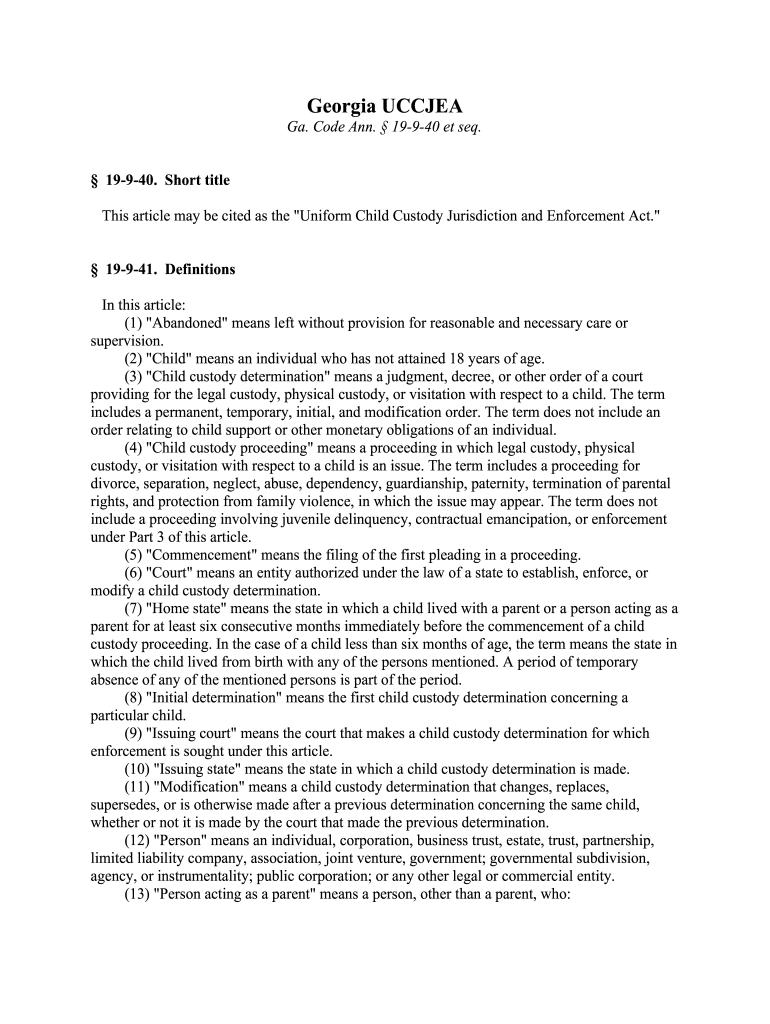 Georgia UCCJEA
Ga. Code Ann. § 19-9-40 et seq.

§ 19-9-40. Short title

This article may be cited as the "Uniform Child Custody Jurisdiction and Enforcement Act."

§ 19-9-41. Definitions

In this article:
(1) "Abandoned" means left without provision for reasonable and necessary care or supervision.
(2) "Child" means an individual who has not attained 18 years of age.
(3) "Child custody determination" means a judgment, decree, or other order of a court providing for the legal custody, physical custody, or visitation with respect to a child. The term includes a permanent, temporary, initial, and modification order. The term does not include an order relating to child support or other monetary obligations of an individual.
(4) "Child custody proceeding" means a proceeding in which legal custody, physical custody, or visitation with respect to a child is an issue. The term includes a proceeding for divorce, separation, neglect, abuse, dependency, guardianship, paternity, termination of parental rights, and protection from family violence, in which the issue may appear. The term does not include a proceeding involving juvenile delinquency, contractual emancipation, or enforcement under Part 3 of this article.
(5) "Commencement" means the filing of the first pleading in a proceeding.
(6) "Court" means an entity authorized under the law of a state to establish, enforce, or modify a child custody determination.
(7) "Home state" means the state in which a child lived with a parent or a person acting as a parent for at least six consecutive months immediately before the commencement of a child custody proceeding. In the case of a child less than six months of age, the term means the state in which the child lived from birth with any of the persons mentioned. A period of temporary absence of any of the mentioned persons is part of the period.
(8) "Initial determination" means the first child custody determination concerning a particular child.
(9) "Issuing court" means the court that makes a child custody determination for which enforcement is sought under this article.
(10) "Issuing state" means the state in which a child custody determination is made.
(11) "Modification" means a child custody determination that changes, replaces, supersedes, or is otherwise made after a previous determination concerning the same child, whether or not it is made by the court that made the previous determination.
(12) "Person" means an individual, corporation, business trust, estate, trust, partnership, limited liability company, association, joint venture, government; governmental subdivision, agency, or instrumentality; public corporation; or any other legal or commercial entity.
(13) "Person acting as a parent" means a person, other than a parent, who: